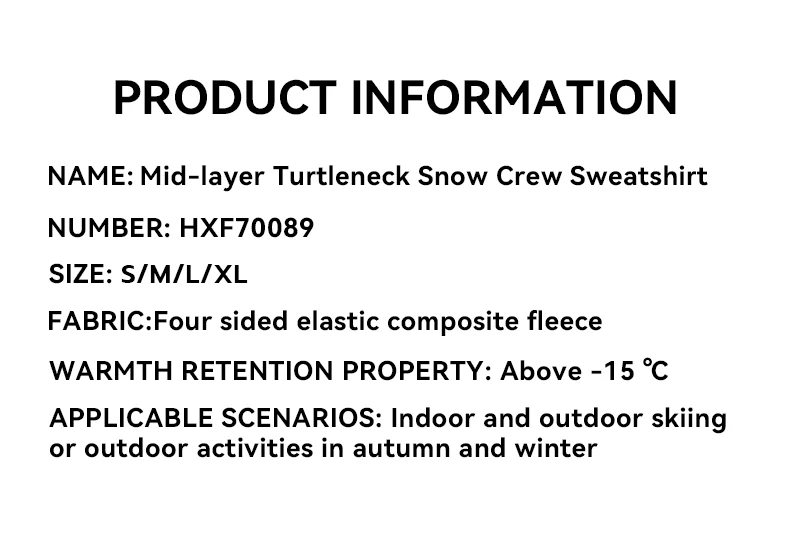 PRODUCT INFORMATION

NAME: Mid-layer Turtleneck Snow Crew Sweatshirt

NUMBER: HXF70089

SIZE: S/M/L/XL

FABRIC:Four sided elastic composite fleece

WARMTH RETENTION PROPERTY: Above -15 ℃

APPLICABLE SCENARIOS: Indoor and outdoor skiing or outdoor activities in autumn and winter